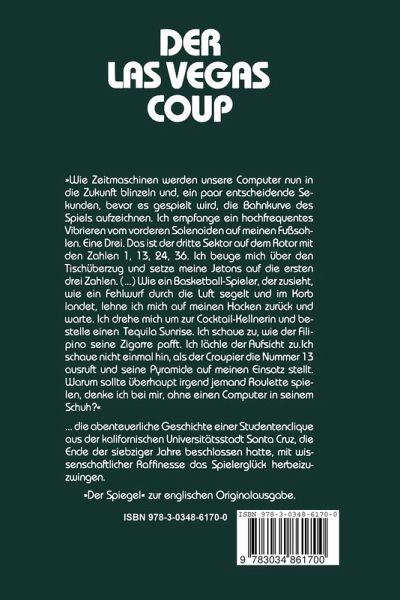 DER LAS VEGAS COUP

»Wie Zeitmaschinen werden unsere Computer nun in die Zukunft blinzeln und, ein paar entscheidende Sekunden, bevor es gespielt wird, die Bahnkurve des Spiels aufzeichnen. Ich empfange ein hochfrequentes Vibrieren vom vorderen Solenoiden auf meinen Fußsohlen. Eine Drei. Das ist der dritte Sektor auf dem Rotor mit den Zahlen 1, 13, 24, 36. Ich beuge mich über den Tischüberzug und setze meine Jetons auf die ersten drei Zahlen. (...) Wie ein Basketball-Spieler, der zusieht, wie ein Fehlwurf durch die Luft segelt und im Korb landet, lehne ich mich auf meinen Hacken zurück und warte. Ich drehe mich um zur Cocktail-Kellnerin und bestelle einen Tequila Sunrise. Ich schaue zu, wie der Filipino seine Zigarre pafft. Ich lächle der Aufsicht zu.Ich schaue nicht einmal hin, als der Croupier die Nummer 13 ausruft und seine Pyramide auf meinen Einsatz stellt. Warum sollte überhaupt irgend jemand Roulette spielen, denke ich bei mir, ohne einen Computer in seinem Schuh?«

... die abenteuerliche Geschichte einer Studentenclique aus der kalifornischen Universitätsstadt Santa Cruz, die Ende der siebziger Jahre beschlossen hatte, mit wissenschaftlicher Raffinesse das Spielerglück herbeizuzwingen.

»Der Spiegel« zur englischen Originalausgabe.

ISBN 978-3-0348-6170-0

ISBN 978-3-0348-6170-0

9 783034 861700